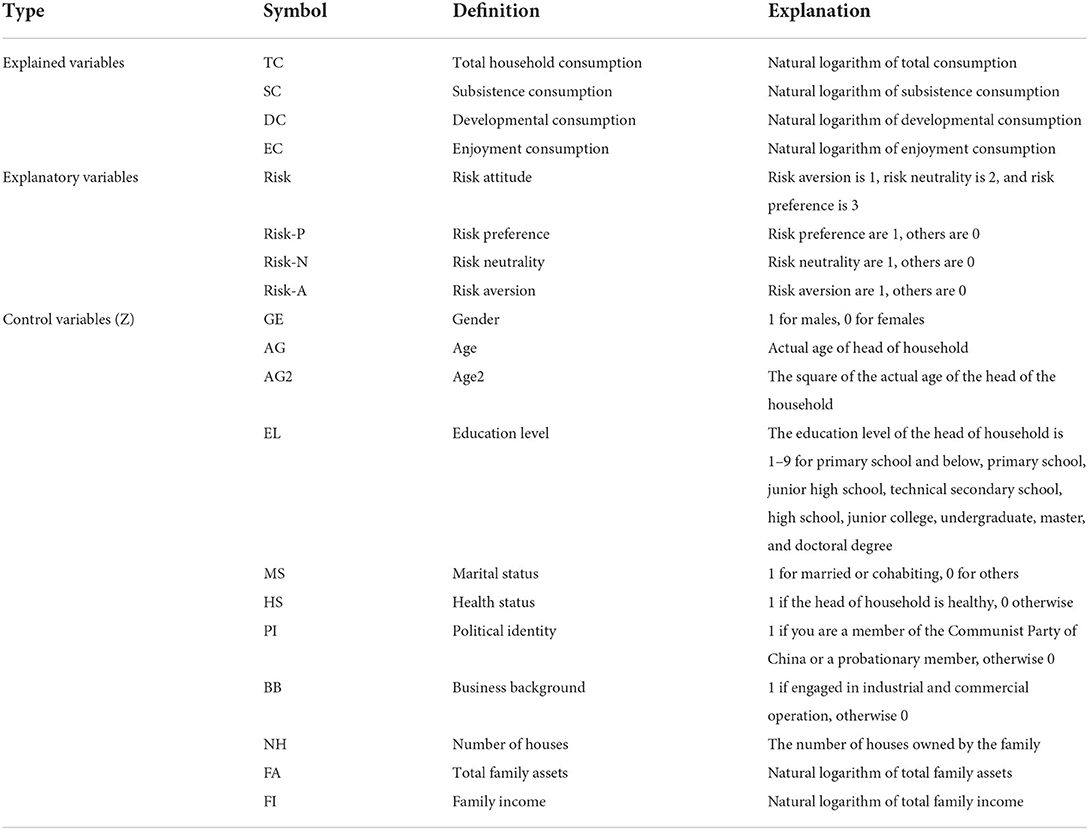 | Type | Symbol | Definition | Explanation |
|---|---|---|---|
| Explained variables | TC | Total household consumption | Natural logarithm of total consumption |
| | SC | Subsistence consumption | Natural logarithm of subsistence consumption |
| | DC | Developmental consumption | Natural logarithm of developmental consumption |
| | EC | Enjoyment consumption | Natural logarithm of enjoyment consumption |
| Explanatory variables | Risk | Risk attitude | Risk aversion is 1, risk neutrality is 2, and risk preference is 3 |
| | Risk-P | Risk preference | Risk preference are 1, others are 0 |
| | Risk-N | Risk neutrality | Risk neutrality are 1, others are 0 |
| | Risk-A | Risk aversion | Risk aversion are 1, others are 0 |
| Control variables (Z) | GE | Gender | 1 for males, 0 for females |
| | AG | Age | Actual age of head of household |
| | AG2 | Age2 | The square of the actual age of the head of the household |
| | EL | Education level | The education level of the head of household is 1–9 for primary school and below, primary school, junior high school, technical secondary school, high school, junior college, undergraduate, master, and doctoral degree |
| | MS | Marital status | 1 for married or cohabiting, 0 for others |
| | HS | Health status | 1 if the head of household is healthy, 0 otherwise |
| | PI | Political identity | 1 if you are a member of the Communist Party of China or a probationary member, otherwise 0 |
| | BB | Business background | 1 if engaged in industrial and commercial operation, otherwise 0 |
| | NH | Number of houses | The number of houses owned by the family |
| | FA | Total family assets | Natural logarithm of total family assets |
| | FI | Family income | Natural logarithm of total family income |